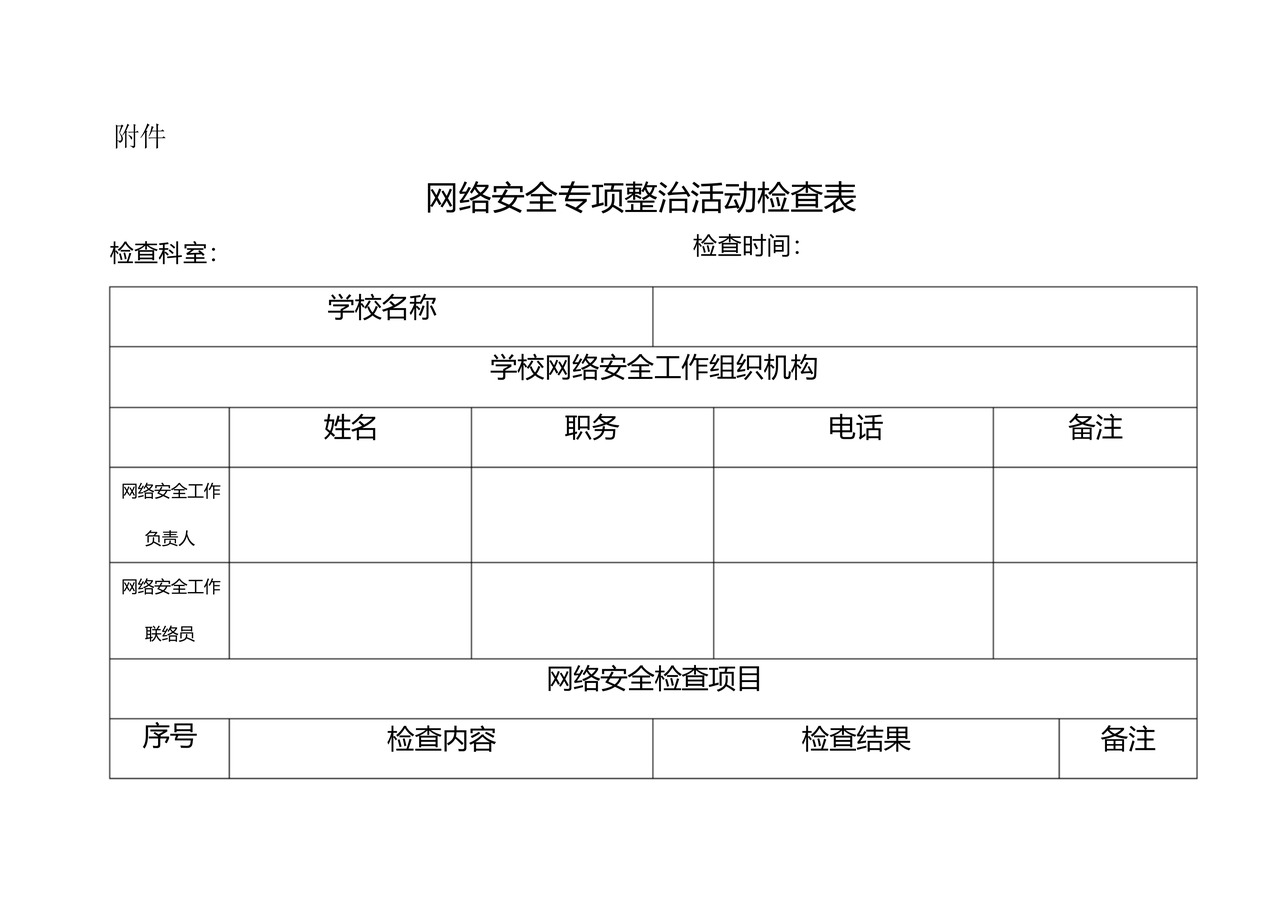 附件

网络安全专项整治活动检查表

检查科室：

检查时间：

| 学校名称 | | | | |
|---|---|---|---|---|
| 学校网络安全工作组织机构 | | | | |
| | 姓名 | 职务 | 电话 | 备注 |
| 网络安全工作负责人 | | | | |
| 网络安全工作联络员 | | | | |
| 网络安全检查项目 | | | | |

| 序号 | 检查内容 | 检查结果 | 备注 |
|---|---|---|---|